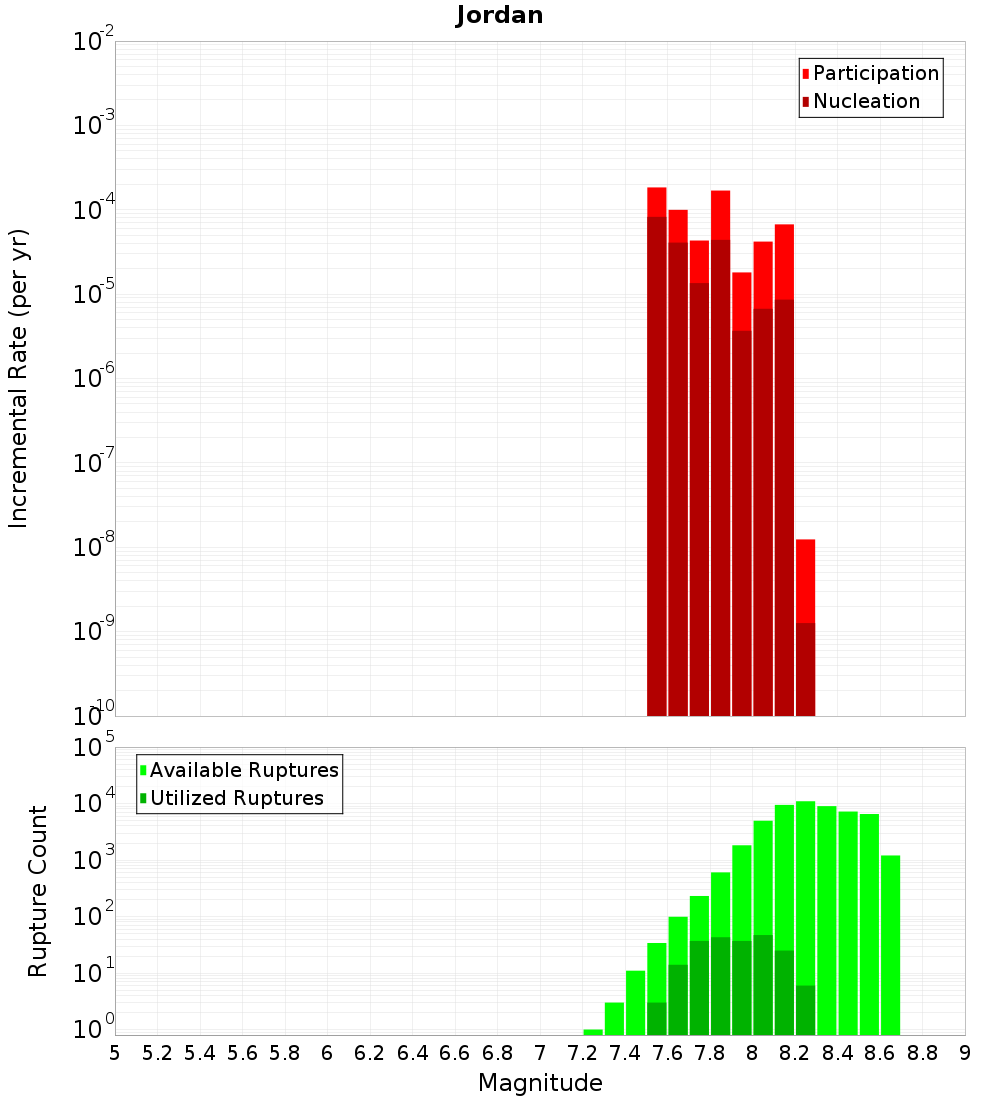 Jordan

Participation
Nucleation

Incremental Rate (per yr)

$10^{-2}$
$10^{-3}$
$10^{-4}$
$10^{-5}$
$10^{-6}$
$10^{-7}$
$10^{-8}$
$10^{-9}$
$10^{-10}$

Available Ruptures
Utilized Ruptures

Rupture Count

$10^{5}$
$10^{4}$
$10^{3}$
$10^{2}$
$10^{1}$
$10^{0}$

5 5.2 5.4 5.6 5.8 6 6.2 6.4 6.6 6.8 7 7.2 7.4 7.6 7.8 8 8.2 8.4 8.6 8.8 9

Magnitude